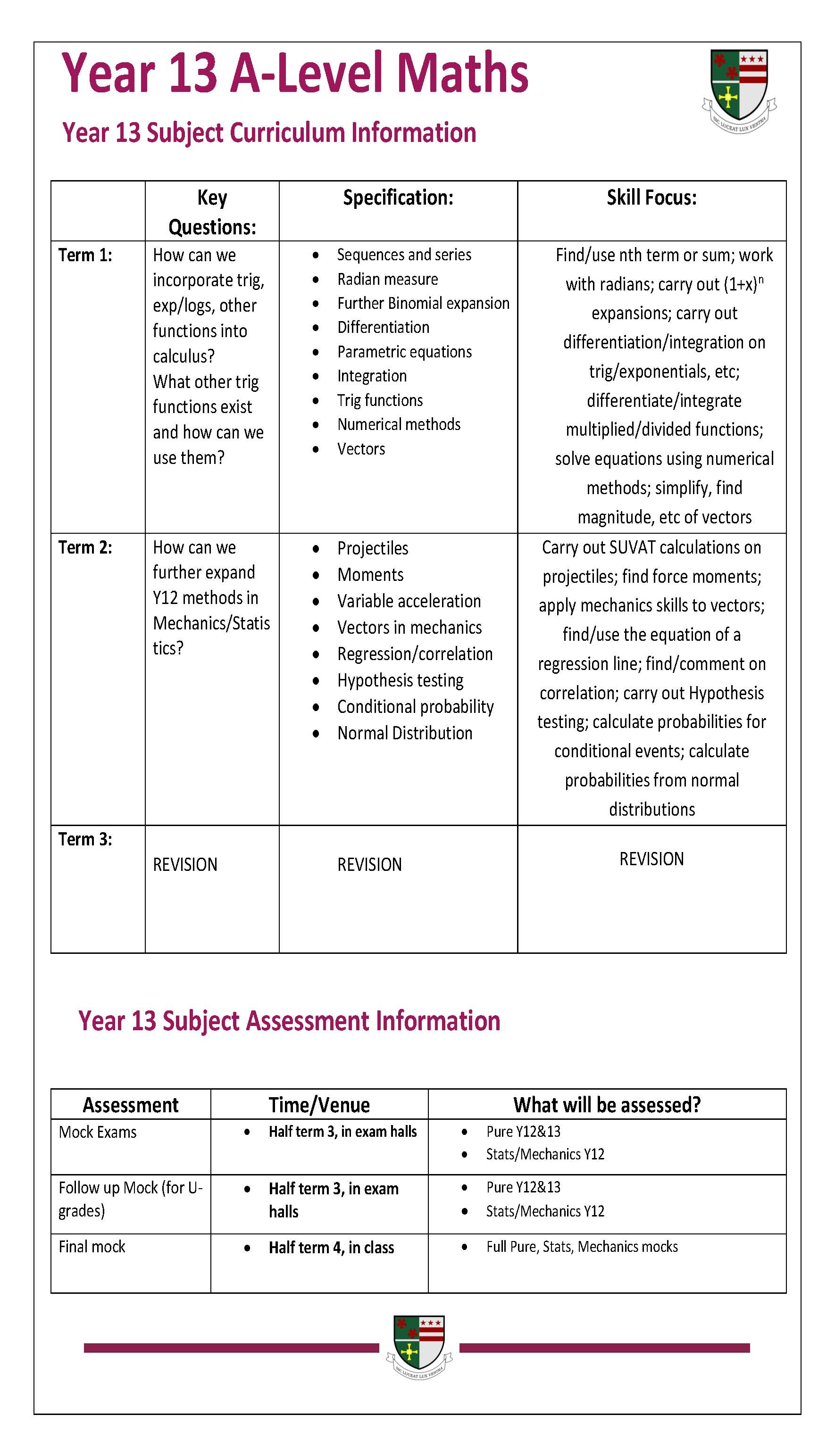 Year 13 A-Level Maths

SIC LUCEAT LUX VESTRA

Year 13 Subject Curriculum Information

| | Key Questions: | Specification: | Skill Focus: |
|---|---|---|---|
| Term 1: | How can we incorporate trig, exp/logs, other functions into calculus? What other trig functions exist and how can we use them? | • Sequences and series • Radian measure • Further Binomial expansion • Differentiation • Parametric equations • Integration • Trig functions • Numerical methods • Vectors | Find/use nth term or sum; work with radians; carry out $(1+x)^n$ expansions; carry out differentiation/integration on trig/exponentials, etc; differentiate/integrate multiplied/divided functions; solve equations using numerical methods; simplify, find magnitude, etc of vectors |
| Term 2: | How can we further expand Y12 methods in Mechanics/Statistics? | • Projectiles • Moments • Variable acceleration • Vectors in mechanics • Regression/correlation • Hypothesis testing • Conditional probability • Normal Distribution | Carry out SUVAT calculations on projectiles; find force moments; apply mechanics skills to vectors; find/use the equation of a regression line; find/comment on correlation; carry out Hypothesis testing; calculate probabilities for conditional events; calculate probabilities from normal distributions |
| Term 3: | REVISION | REVISION | REVISION |

Year 13 Subject Assessment Information

| Assessment | Time/Venue | What will be assessed? |
|---|---|---|
| Mock Exams | • Half term 3, in exam halls | • Pure Y12&13 • Stats/Mechanics Y12 |
| Follow up Mock (for U-grades) | • Half term 3, in exam halls | • Pure Y12&13 • Stats/Mechanics Y12 |
| Final mock | • Half term 4, in class | • Full Pure, Stats, Mechanics mocks |

SIC LUCEAT LUX VESTRA